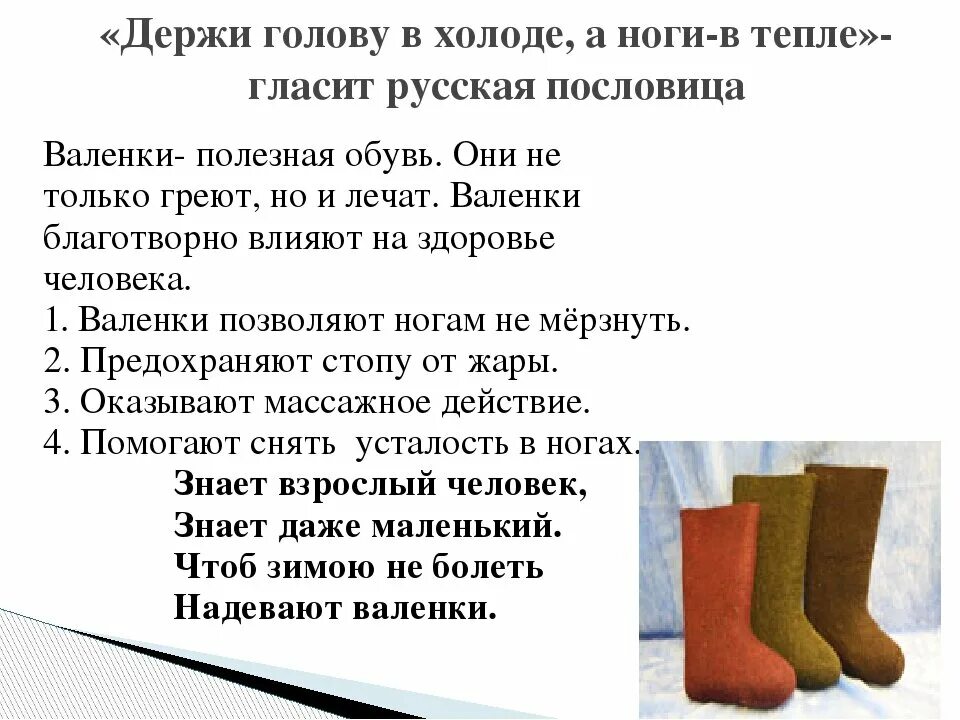 «Держи голову в холоде, а ноги-в тепле»- гласит русская пословица

Валенки- полезная обувь. Они не только греют, но и лечат. Валенки благотворно влияют на здоровье человека.
1. Валенки позволяют ногам не мёрзнуть.
2. Предохраняют стопу от жары.
3. Оказывают массажное действие.
4. Помогают снять усталость в ногах.

Знает взрослый человек,
Знает даже маленький.
Чтоб зимою не болеть
Надевают валенки.